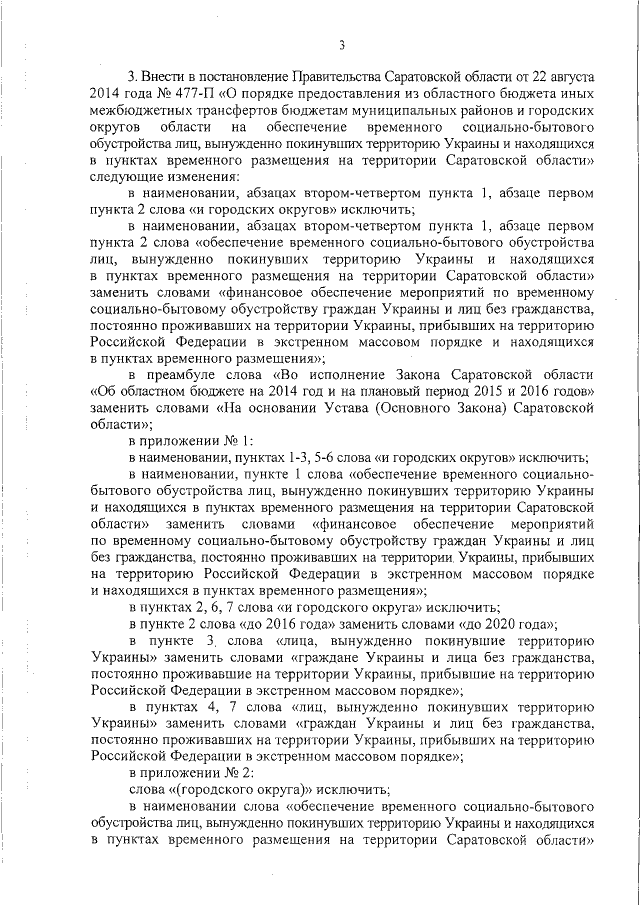 3

3. Внести в постановление Правительства Саратовской области от 22 августа 2014 года № 477-П «О порядке предоставления из областного бюджета иных межбюджетных трансфертов бюджетам муниципальных районов и городских округов области на обеспечение временного социально-бытового обустройства лиц, вынужденно покинувших территорию Украины и находящихся в пунктах временного размещения на территории Саратовской области» следующие изменения:

в наименовании, абзацах втором-четвертом пункта 1, абзаце первом пункта 2 слова «и городских округов» исключить;

в наименовании, абзацах втором-четвертом пункта 1, абзаце первом пункта 2 слова «обеспечение временного социально-бытового обустройства лиц, вынужденно покинувших территорию Украины и находящихся в пунктах временного размещения на территории Саратовской области» заменить словами «финансовое обеспечение мероприятий по временному социально-бытовому обустройству граждан Украины и лиц без гражданства, постоянно проживавших на территории Украины, прибывших на территорию Российской Федерации в экстренном массовом порядке и находящихся в пунктах временного размещения»;

в преамбуле слова «Во исполнение Закона Саратовской области «Об областном бюджете на 2014 год и на плановый период 2015 и 2016 годов» заменить словами «На основании Устава (Основного Закона) Саратовской области»;

в приложении № 1:

в наименовании, пунктах 1-3, 5-6 слова «и городских округов» исключить;

в наименовании, пункте 1 слова «обеспечение временного социально-бытового обустройства лиц, вынужденно покинувших территорию Украины и находящихся в пунктах временного размещения на территории Саратовской области» заменить словами «финансовое обеспечение мероприятий по временному социально-бытовому обустройству граждан Украины и лиц без гражданства, постоянно проживавших на территории Украины, прибывших на территорию Российской Федерации в экстренном массовом порядке и находящихся в пунктах временного размещения»;

в пунктах 2, 6, 7 слова «и городского округа» исключить;

в пункте 2 слова «до 2016 года» заменить словами «до 2020 года»;

в пункте 3 слова «лица, вынужденно покинувшие территорию Украины» заменить словами «граждане Украины и лица без гражданства, постоянно проживавшие на территории Украины, прибывшие на территорию Российской Федерации в экстренном массовом порядке»;

в пунктах 4, 7 слова «лиц, вынужденно покинувших территорию Украины» заменить словами «граждан Украины и лиц без гражданства, постоянно проживавших на территории Украины, прибывших на территорию Российской Федерации в экстренном массовом порядке»;

в приложении № 2:

слова «(городского округа)» исключить;

в наименовании слова «обеспечение временного социально-бытового обустройства лиц, вынужденно покинувших территорию Украины и находящихся в пунктах временного размещения на территории Саратовской области»